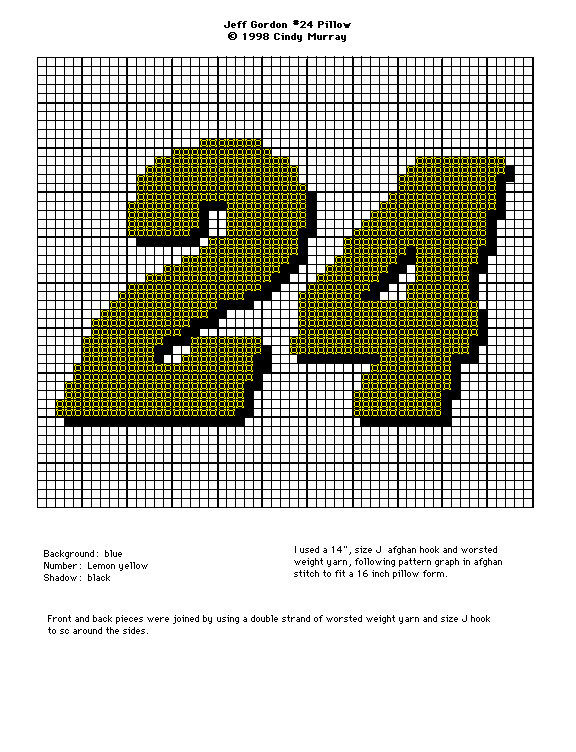 Jeff Gordon #24 Pillow
© 1998 Cindy Murray

Background: blue
Number: Lemon yellow
Shadow: black

I used a 14", size J afghan hook and worsted weight yarn, following pattern graph in afghan stitch to fit a 16 inch pillow form.

Front and back pieces were joined by using a double strand of worsted weight yarn and size J hook to sc around the sides.